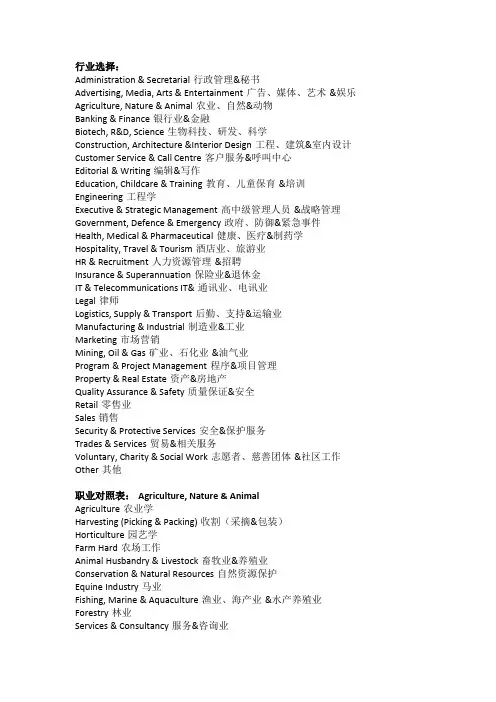 行业选择：
Administration & Secretarial 行政管理&秘书
Advertising, Media, Arts & Entertainment 广告、媒体、艺术 &娱乐
Agriculture, Nature & Animal 农业、自然&动物
Banking & Finance 银行业&金融
Biotech, R&D, Science 生物科技、研发、科学
Construction, Architecture &Interior Design 工程、建筑&室内设计
Customer Service & Call Centre 客户服务&呼叫中心
Editorial & Writing 编辑&写作
Education, Childcare & Training 教育、儿童保育 &培训
Engineering 工程学
Executive & Strategic Management 高中级管理人员 &战略管理
Government, Defence & Emergency 政府、防御&紧急事件
Health, Medical & Pharmaceutical 健康、医疗&制药学
Hospitality, Travel & Tourism 酒店业、旅游业
HR & Recruitment 人力资源管理 &招聘
Insurance & Superannuation 保险业&退休金
IT & Telecommunications IT& 通讯业、电讯业
Legal 律师
Logistics, Supply & Transport 后勤、支持&运输业
Manufacturing & Industrial 制造业&工业
Marketing 市场营销
Mining, Oil & Gas 矿业、石化业 &油气业
Program & Project Management 程序&项目管理
Property & Real Estate 资产&房地产
Quality Assurance & Safety 质量保证&安全
Retail 零售业
Sales 销售
Security & Protective Services 安全&保护服务
Trades & Services 贸易&相关服务
Voluntary, Charity & Social Work 志愿者、慈善团体 &社区工作
Other 其他

职业对照表： Agriculture, Nature & Animal
Agriculture 农业学
Harvesting (Picking & Packing) 收割（采摘&包装）
Horticulture 园艺学
Farm Hard 农场工作
Animal Husbandry & Livestock 畜牧业&养殖业
Conservation & Natural Resources 自然资源保护
Equine Industry 马业
Fishing, Marine & Aquaculture 渔业、海产业 &水产养殖业
Forestry 林业
Services & Consultancy 服务&咨询业